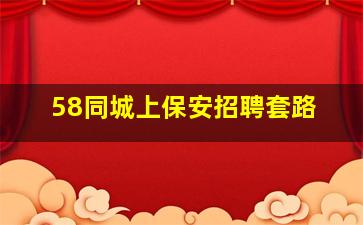 58同城上保安招聘套路